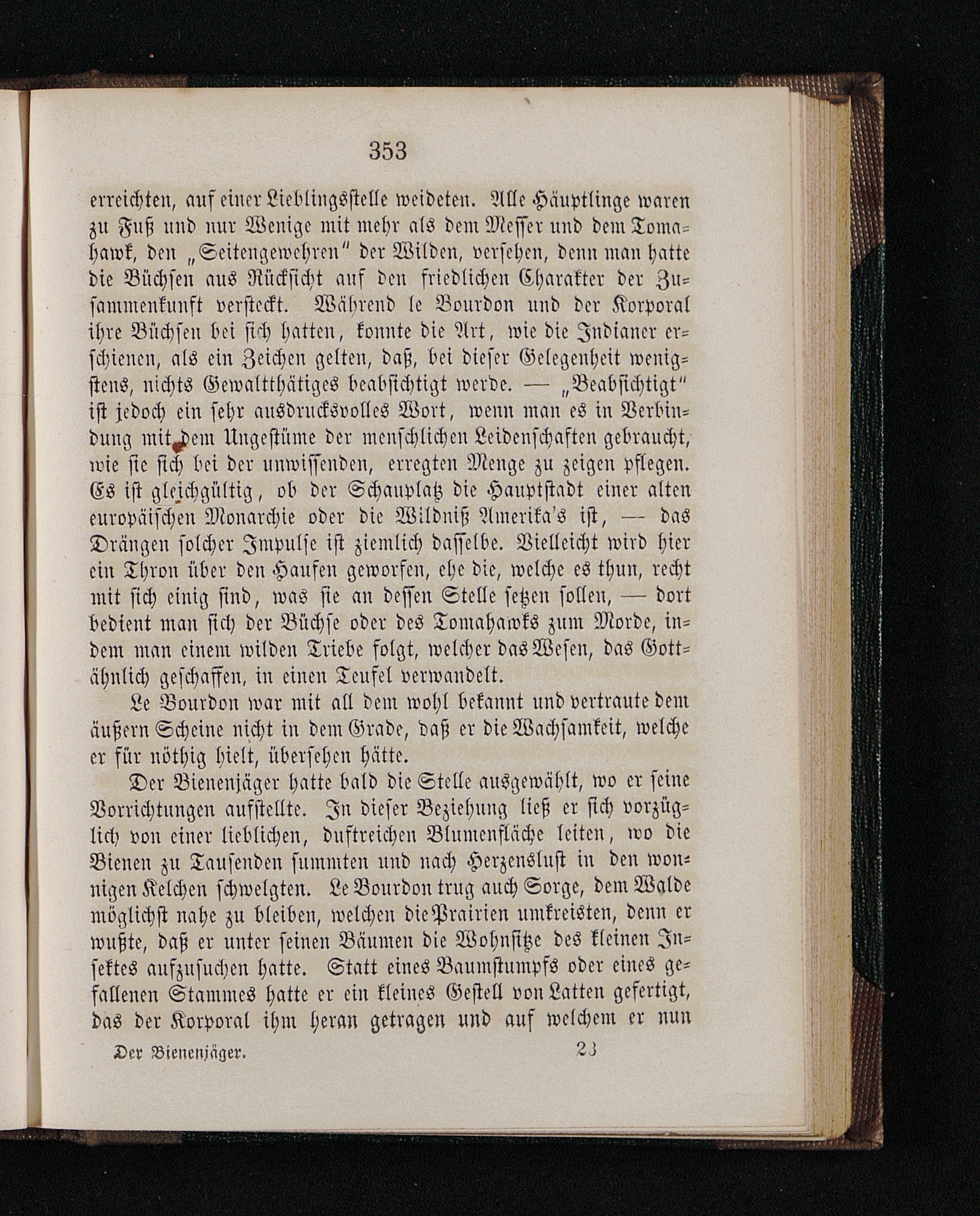 353

erreichten, auf einer Lieblingsstelle weideten. Alle Häuptlinge waren zu Fuß und nur Wenige mit mehr als dem Messer und dem Tomahawk, den „Seitengewehren" der Wilden, versehen, denn man hatte die Büchsen aus Rücksicht auf den friedlichen Charakter der Zusammenkunft versteckt. Während le Bourdon und der Korporal ihre Büchsen bei sich hatten, konnte die Art, wie die Indianer erschienen, als ein Zeichen gelten, daß, bei dieser Gelegenheit wenigstens, nichts Gewaltthätiges beabsichtigt werde. — „Beabsichtigt" ist jedoch ein sehr ausdrucksvolles Wort, wenn man es in Verbindung mit dem Ungestüme der menschlichen Leidenschaften gebraucht, wie sie sich bei der unwissenden, erregten Menge zu zeigen pflegen. Es ist gleichgültig, ob der Schauplatz die Hauptstadt einer alten europäischen Monarchie oder die Wildniß Amerika's ist, — das Drängen solcher Impulse ist ziemlich dasselbe. Vielleicht wird hier ein Thron über den Haufen geworfen, ehe die, welche es thun, recht mit sich einig sind, was sie an dessen Stelle setzen sollen, — dort bedient man sich der Büchse oder des Tomahawks zum Morde, indem man einem wilden Triebe folgt, welcher das Wesen, das Gottähnlich geschaffen, in einen Teufel verwandelt.

Le Bourdon war mit all dem wohl bekannt und vertraute dem äußern Scheine nicht in dem Grade, daß er die Wachsamkeit, welche er für nöthig hielt, übersehen hätte.

Der Bienenjäger hatte bald die Stelle ausgewählt, wo er seine Vorrichtungen aufstellte. In dieser Beziehung ließ er sich vorzüglich von einer lieblichen, duftreichen Blumenfläche leiten, wo die Bienen zu Tausenden summten und nach Herzenslust in den wonnigen Kelchen schwelgten. Le Bourdon trug auch Sorge, dem Walde möglichst nahe zu bleiben, welchen die Prairien umkreisten, denn er wußte, daß er unter seinen Bäumen die Wohnsitze des kleinen Insektes aufzusuchen hatte. Statt eines Baumstumpfs oder eines gefallenen Stammes hatte er ein kleines Gestell von Latten gefertigt, das der Korporal ihm heran getragen und auf welchem er nun

Der Bienenjäger. 23